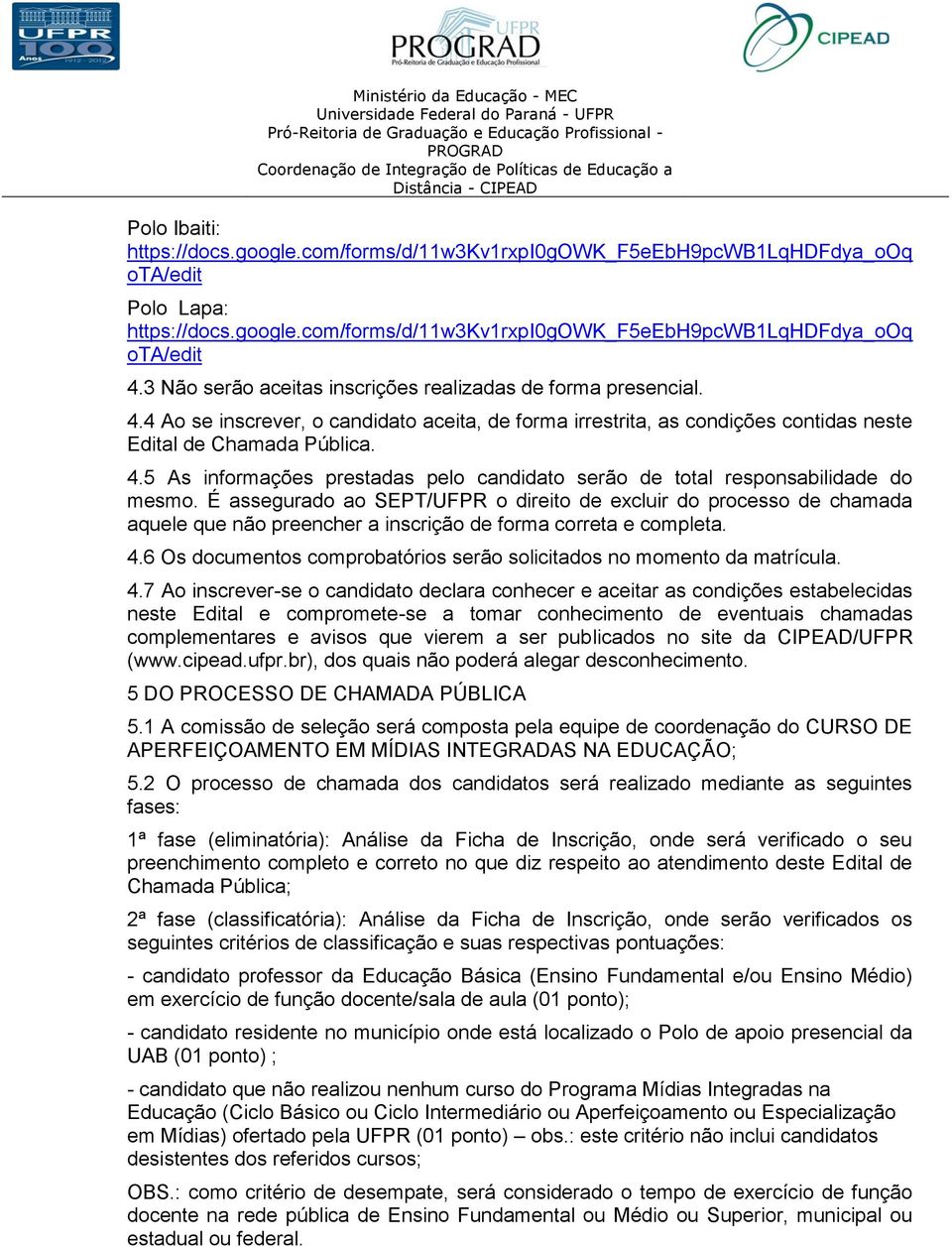 UFPR 100 Anos 1912 - 2012

UFPR PROGRAD Pró-Reitoria de Graduação e Educação Profissional

CIPEAD

Ministério da Educação - MEC
Universidade Federal do Paraná - UFPR
Pró-Reitoria de Graduação e Educação Profissional - PROGRAD
Coordenação de Integração de Políticas de Educação a Distância - CIPEAD

Polo Ibaiti:
https://docs.google.com/forms/d/11w3Kv1rxpI0gOWK_F5eEbH9pcWB1LqHDFdya_oOqoTA/edit

Polo Lapa:
https://docs.google.com/forms/d/11w3Kv1rxpI0gOWK_F5eEbH9pcWB1LqHDFdya_oOqoTA/edit

4.3 Não serão aceitas inscrições realizadas de forma presencial.

4.4 Ao se inscrever, o candidato aceita, de forma irrestrita, as condições contidas neste Edital de Chamada Pública.

4.5 As informações prestadas pelo candidato serão de total responsabilidade do mesmo. É assegurado ao SEPT/UFPR o direito de excluir do processo de chamada aquele que não preencher a inscrição de forma correta e completa.

4.6 Os documentos comprobatórios serão solicitados no momento da matrícula.

4.7 Ao inscrever-se o candidato declara conhecer e aceitar as condições estabelecidas neste Edital e compromete-se a tomar conhecimento de eventuais chamadas complementares e avisos que vierem a ser publicados no site da CIPEAD/UFPR (www.cipead.ufpr.br), dos quais não poderá alegar desconhecimento.

5 DO PROCESSO DE CHAMADA PÚBLICA

5.1 A comissão de seleção será composta pela equipe de coordenação do CURSO DE APERFEIÇOAMENTO EM MÍDIAS INTEGRADAS NA EDUCAÇÃO;

5.2 O processo de chamada dos candidatos será realizado mediante as seguintes fases:

1ª fase (eliminatória): Análise da Ficha de Inscrição, onde será verificado o seu preenchimento completo e correto no que diz respeito ao atendimento deste Edital de Chamada Pública;

2ª fase (classificatória): Análise da Ficha de Inscrição, onde serão verificados os seguintes critérios de classificação e suas respectivas pontuações:

- candidato professor da Educação Básica (Ensino Fundamental e/ou Ensino Médio) em exercício de função docente/sala de aula (01 ponto);

- candidato residente no município onde está localizado o Polo de apoio presencial da UAB (01 ponto) ;

- candidato que não realizou nenhum curso do Programa Mídias Integradas na Educação (Ciclo Básico ou Ciclo Intermediário ou Aperfeiçoamento ou Especialização em Mídias) ofertado pela UFPR (01 ponto) – obs.: este critério não inclui candidatos desistentes dos referidos cursos;

OBS.: como critério de desempate, será considerado o tempo de exercício de função docente na rede pública de Ensino Fundamental ou Médio ou Superior, municipal ou estadual ou federal.